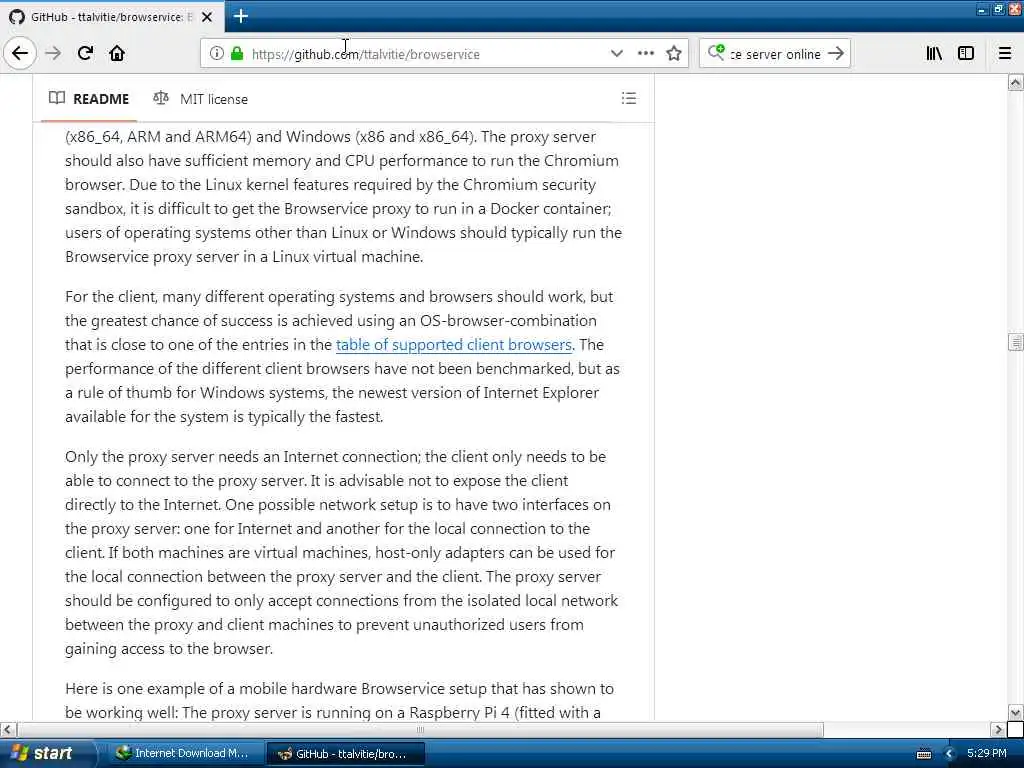 GitHub - ttalvitie/browservice: B

https://github.com/ttalvitie/browservice

ce server online

README

MIT license

(x86_64, ARM and ARM64) and Windows (x86 and x86_64). The proxy server should also have sufficient memory and CPU performance to run the Chromium browser. Due to the Linux kernel features required by the Chromium security sandbox, it is difficult to get the Browservice proxy to run in a Docker container; users of operating systems other than Linux or Windows should typically run the Browservice proxy server in a Linux virtual machine.

For the client, many different operating systems and browsers should work, but the greatest chance of success is achieved using an OS-browser-combination that is close to one of the entries in the table of supported client browsers. The performance of the different client browsers have not been benchmarked, but as a rule of thumb for Windows systems, the newest version of Internet Explorer available for the system is typically the fastest.

Only the proxy server needs an Internet connection; the client only needs to be able to connect to the proxy server. It is advisable not to expose the client directly to the Internet. One possible network setup is to have two interfaces on the proxy server: one for Internet and another for the local connection to the client. If both machines are virtual machines, host-only adapters can be used for the local connection between the proxy server and the client. The proxy server should be configured to only accept connections from the isolated local network between the proxy and client machines to prevent unauthorized users from gaining access to the browser.

Here is one example of a mobile hardware Browservice setup that has shown to be working well: The proxy server is running on a Raspberry Pi 4 (fitted with a

start

Internet Download M...

GitHub - ttalvitie/bro...

5:29 PM